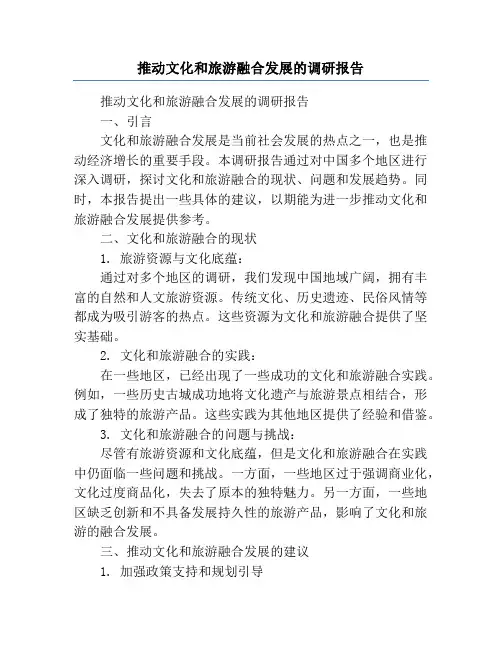 推动文化和旅游融合发展的调研报告

推动文化和旅游融合发展的调研报告

一、引言

文化和旅游融合发展是当前社会发展的热点之一，也是推动经济增长的重要手段。本调研报告通过对中国多个地区进行深入调研，探讨文化和旅游融合的现状、问题和发展趋势。同时，本报告提出一些具体的建议，以期能为进一步推动文化和旅游融合发展提供参考。

二、文化和旅游融合的现状

1. 旅游资源与文化底蕴：

通过对多个地区的调研，我们发现中国地域广阔，拥有丰富的自然和人文旅游资源。传统文化、历史遗迹、民俗风情等都成为吸引游客的热点。这些资源为文化和旅游融合提供了坚实基础。

2. 文化和旅游融合的实践：

在一些地区，已经出现了一些成功的文化和旅游融合实践。例如，一些历史古城成功地将文化遗产与旅游景点相结合，形成了独特的旅游产品。这些实践为其他地区提供了经验和借鉴。

3. 文化和旅游融合的问题与挑战：

尽管有旅游资源和文化底蕴，但是文化和旅游融合在实践中仍面临一些问题和挑战。一方面，一些地区过于强调商业化，文化过度商品化，失去了原本的独特魅力。另一方面，一些地区缺乏创新和不具备发展持久性的旅游产品，影响了文化和旅游的融合发展。

三、推动文化和旅游融合发展的建议

1. 加强政策支持和规划引导